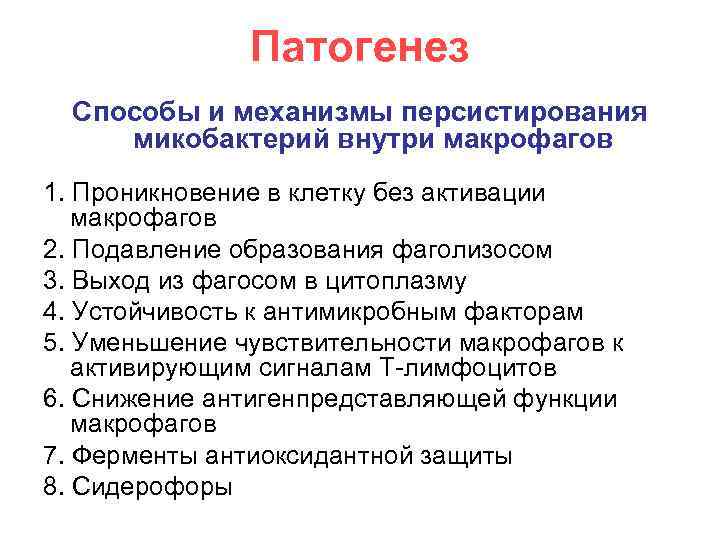 Патогенез

Способы и механизмы персистирования микобактерий внутри макрофагов

1. Проникновение в клетку без активации макрофагов
2. Подавление образования фаголизосом
3. Выход из фагосом в цитоплазму
4. Устойчивость к антимикробным факторам
5. Уменьшение чувствительности макрофагов к активирующим сигналам Т-лимфоцитов
6. Снижение антигенпредставляющей функции макрофагов
7. Ферменты антиоксидантной защиты
8. Сидерофоры